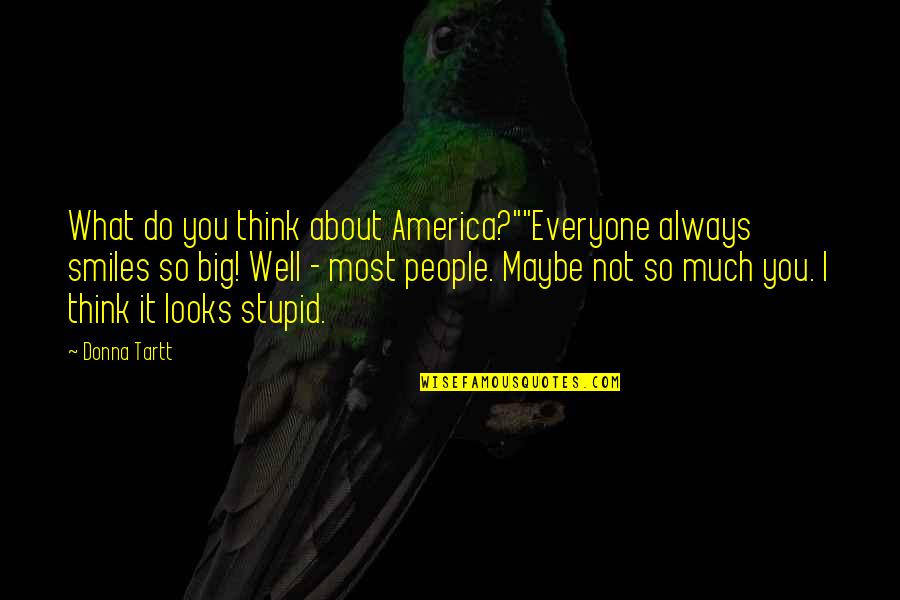 What do you think about America?""Everyone always smiles so big! Well - most people. Maybe not so much you. I think it looks stupid.

— Donna Tartt

WISEFAMOUSQUOTES.COM